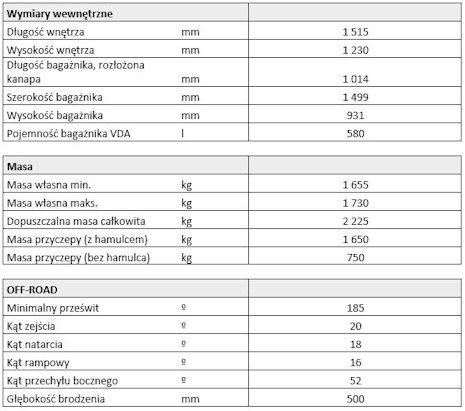 | Wymiary wewnętrzne | | |
|---|---|---|
| Długość wnętrza | mm | 1 515 |
| Wysokość wnętrza | mm | 1 230 |
| Długość bagażnika, rozłożona kanapa | mm | 1 014 |
| Szerokość bagażnika | mm | 1 499 |
| Wysokość bagażnika | mm | 931 |
| Pojemność bagażnika VDA | l | 580 |

| Masa | | |
|---|---|---|
| Masa własna min. | kg | 1 655 |
| Masa własna maks. | kg | 1 730 |
| Dopuszczalna masa całkowita | kg | 2 225 |
| Masa przyczepy (z hamulcem) | kg | 1 650 |
| Masa przyczepy (bez hamulca) | kg | 750 |

| OFF-ROAD | | |
|---|---|---|
| Minimalny prześwit | º | 185 |
| Kąt zejścia | º | 20 |
| Kąt natarcia | º | 18 |
| Kąt rampowy | º | 16 |
| Kąt przechyłu bocznego | º | 52 |
| Głębokość brodzenia | mm | 500 |